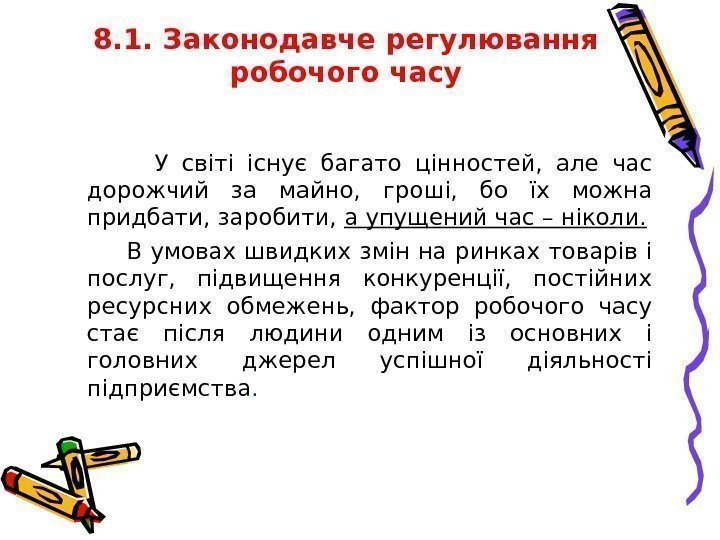 8.1. Законодавче регулювання робочого часу

У світі існує багато цінностей, але час дорожчий за майно, гроші, бо їх можна придбати, заробити, а упущений час – ніколи.

В умовах швидких змін на ринках товарів і послуг, підвищення конкуренції, постійних ресурсних обмежень, фактор робочого часу стає після людини одним із основних і головних джерел успішної діяльності підприємства.